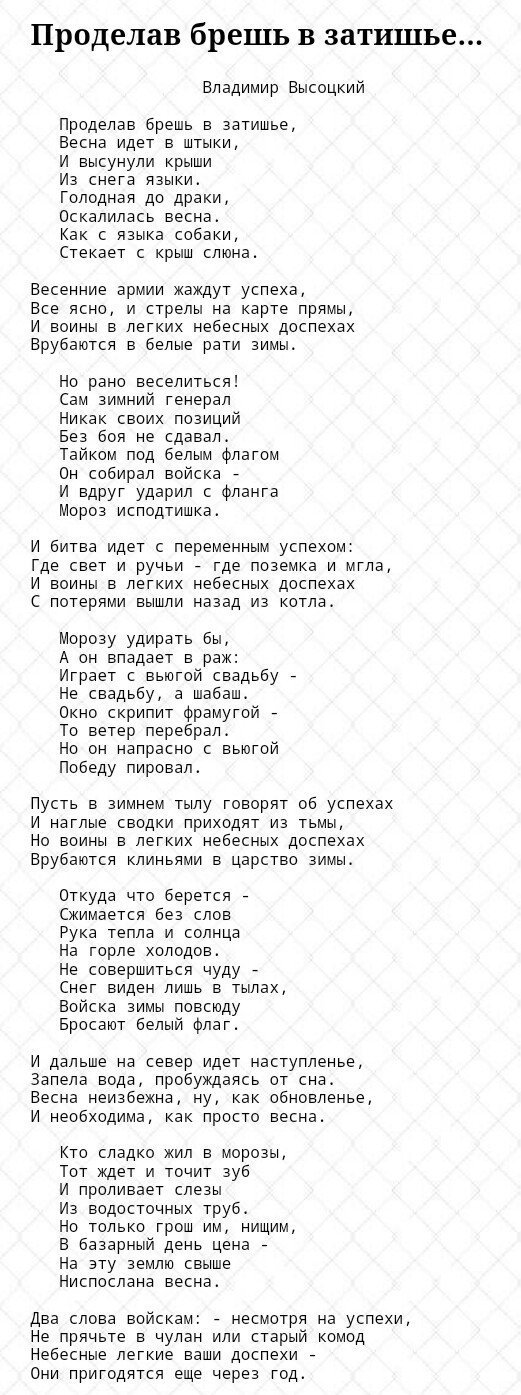 Проделав брешь в затишье...

Владимир Высоцкий

Проделав брешь в затишье,
Весна идет в штыки,
И высунули крыши
Из снега языки.
Голодная до драки,
Оскалилась весна.
Как с языка собаки,
Стекает с крыш слюна.

Весенние армии жаждут успеха,
Все ясно, и стрелы на карте прямы,
И воины в легких небесных доспехах
Врубаются в белые рати зимы.

Но рано веселиться!
Сам зимний генерал
Никак своих позиций
Без боя не сдавал.
Тайком под белым флагом
Он собирал войска -
И вдруг ударил с фланга
Мороз исподтишка.

И битва идет с переменным успехом:
Где свет и ручьи - где поземка и мгла,
И воины в легких небесных доспехах
С потерями вышли назад из котла.

Морозу удирать бы,
А он впадает в раж:
Играет с вьюгой свадьбу -
Не свадьбу, а шабаш.
Окно скрипит фрамугой -
То ветер перебрал.
Но он напрасно с вьюгой
Победу пировал.

Пусть в зимнем тылу говорят об успехах
И наглые сводки приходят из тьмы,
Но воины в легких небесных доспехах
Врубаются клиньями в царство зимы.

Откуда что берется -
Сжимается без слов
Рука тепла и солнца
На горле холодов.
Не совершиться чуду -
Снег виден лишь в тылах,
Войска зимы повсюду
Бросают белый флаг.

И дальше на север идет наступленье,
Запела вода, пробуждаясь от сна.
Весна неизбежна, ну, как обновленье,
И необходима, как просто весна.

Кто сладко жил в морозы,
Тот ждет и точит зуб
И проливает слезы
Из водосточных труб.
Но только грош им, нищим,
В базарный день цена -
На эту землю свыше
Ниспослана весна.

Два слова войскам: - несмотря на успехи,
Не прячьте в чулан или старый комод
Небесные легкие ваши доспехи -
Они пригодятся еще через год.